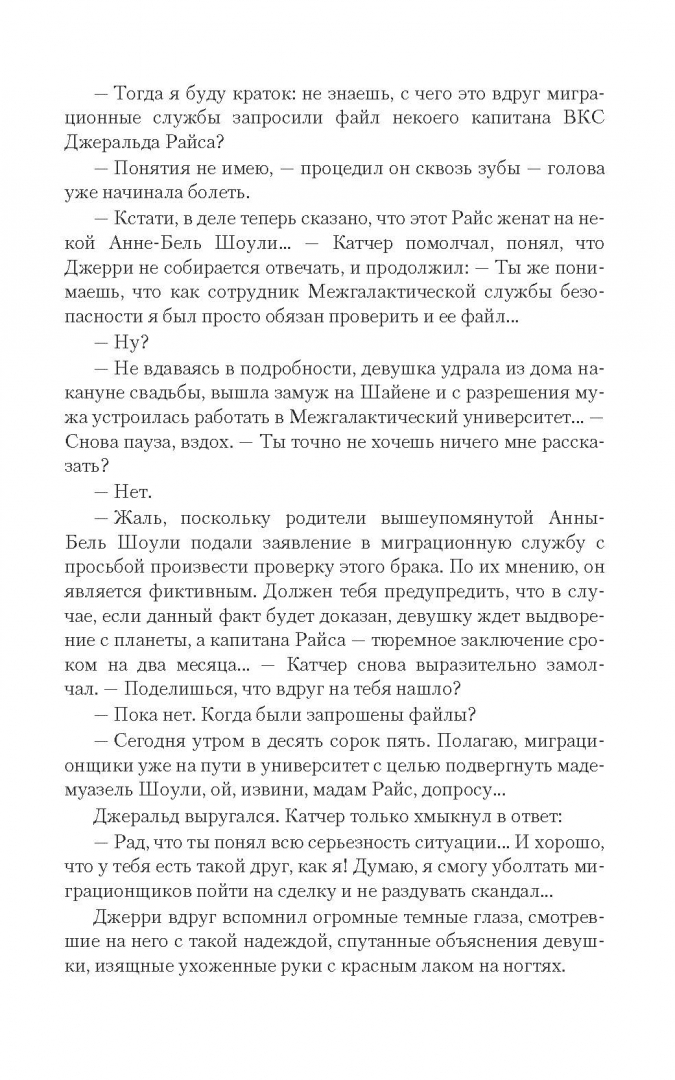 — Тогда я буду краток: не знаешь, с чего это вдруг миграционные службы запросили файл некоего капитана ВКС Джеральда Райса?

— Понятия не имею, — процедил он сквозь зубы — голова уже начинала болеть.

— Кстати, в деле теперь сказано, что этот Райс женат на некой Анне-Бель Шоули... — Катчер помолчал, понял, что Джерри не собирается отвечать, и продолжил: — Ты же понимаешь, что как сотрудник Межгалактической службы безопасности я был просто обязан проверить и ее файл...

— Ну?

— Не вдаваясь в подробности, девушка удрала из дома накануне свадьбы, вышла замуж на Шайене и с разрешения мужа устроилась работать в Межгалактический университет... — Снова пауза, вздох. — Ты точно не хочешь ничего мне рассказать?

— Нет.

— Жаль, поскольку родители вышеупомянутой Анны-Бель Шоули подали заявление в миграционную службу с просьбой произвести проверку этого брака. По их мнению, он является фиктивным. Должен тебя предупредить, что в случае, если данный факт будет доказан, девушку ждет выдворение с планеты, а капитана Райса — тюремное заключение сроком на два месяца... — Катчер снова выразительно замолчал. — Поделишься, что вдруг на тебя нашло?

— Пока нет. Когда были запрошены файлы?

— Сегодня утром в десять сорок пять. Полагаю, миграционщики уже на пути в университет с целью подвергнуть мадемуазель Шоули, ой, извини, мадам Райс, допросу...

Джеральд выругался. Катчер только хмыкнул в ответ:

— Рад, что ты понял всю серьезность ситуации... И хорошо, что у тебя есть такой друг, как я! Думаю, я смогу уболтать миграционщиков пойти на сделку и не раздувать скандал...

Джерри вдруг вспомнил огромные темные глаза, смотревшие на него с такой надеждой, спутанные объяснения девушки, изящные ухоженные руки с красным лаком на ногтях.